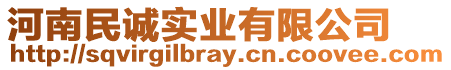 河南民诚实业有限公司
http://sqvirgilbray.cn.coovee.com